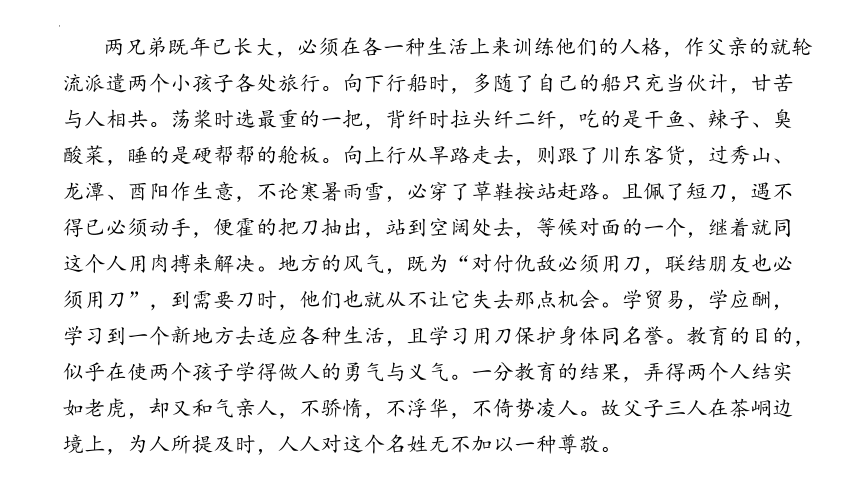 两兄弟既年已长大，必须在各一种生活上来训练他们的人格，作父亲的就轮流派遣两个小孩子各处旅行。向下行船时，多随了自己的船只充当伙计，甘苦与人相共。荡桨时选最重的一把，背纤时拉头纤二纤，吃的是干鱼、辣子、臭酸菜，睡的是硬帮帮的舱板。向上行从旱路走去，则跟了川东客货，过秀山、龙潭、酉阳作生意，不论寒暑雨雪，必穿了草鞋按站赶路。且佩了短刀，遇不得已必须动手，便霍的把刀抽出，站到空阔处去，等候对面的一个，继着就同这个人用肉搏来解决。地方的风气，既为“对付仇敌必须用刀，联结朋友也必须用刀”，到需要刀时，他们也就从不让它失去那点机会。学贸易，学应酬，学习到一个新地方去适应各种生活，且学习用刀保护身体同名誉。教育的目的，似乎在使两个孩子学得做人的勇气与义气。一分教育的结果，弄得两个人结实如老虎，却又和气亲人，不骄惰，不浮华，不倚势凌人。故父子三人在茶峒边境上，为人所提及时，人人对这个名姓无不加以一种尊敬。